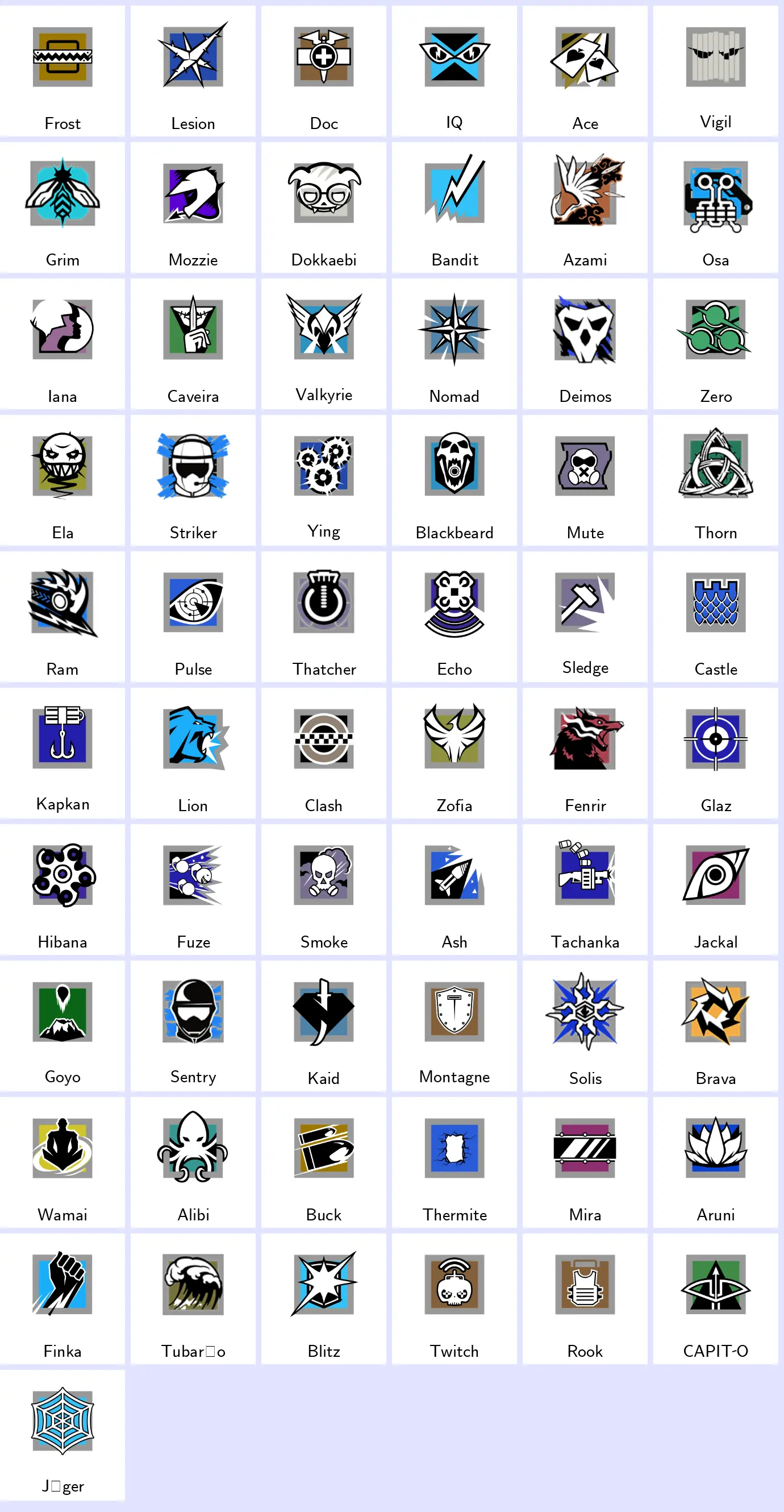 Frost
Lesion
Doc
IQ
Ace
Vigil

Grim
Mozzie
Dokkaebi
Bandit
Azami
Osa

Iana
Caveira
Valkyrie
Nomad
Deimos
Zero

Ela
Striker
Ying
Blackbeard
Mute
Thorn

Ram
Pulse
Thatcher
Echo
Sledge
Castle

Kapkan
Lion
Clash
Zofia
Fenrir
Glaz

Hibana
Fuze
Smoke
Ash
Tachanka
Jackal

Goyo
Sentry
Kaid
Montagne
Solis
Brava

Wamai
Alibi
Buck
Thermite
Mira
Aruni

Finka
Tubar□o
Blitz
Twitch
Rook
CAPIT-O

J□ger